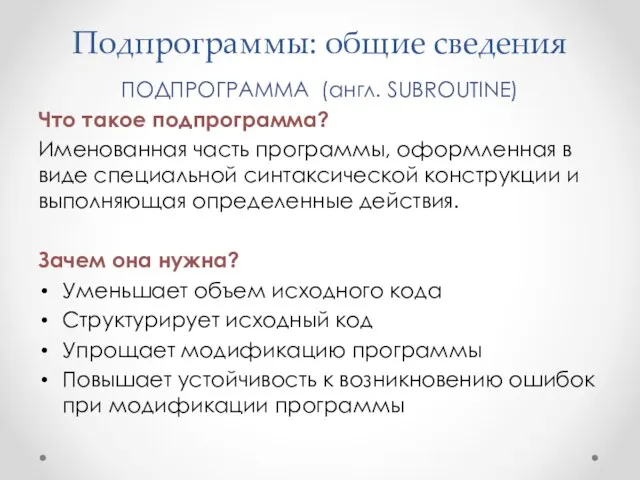 Подпрограммы: общие сведения

ПОДПРОГРАММА (англ. SUBROUTINE)

Что такое подпрограмма?

Именованная часть программы, оформленная в виде специальной синтаксической конструкции и выполняющая определенные действия.

Зачем она нужна?

• Уменьшает объем исходного кода
• Структурирует исходный код
• Упрощает модификацию программы
• Повышает устойчивость к возникновению ошибок при модификации программы